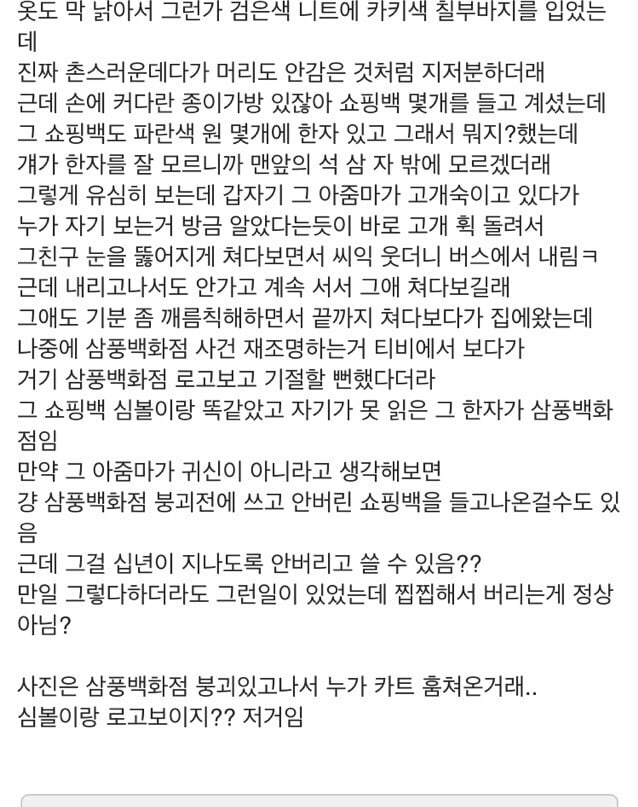 옷도 막 낡아서 그런가 검은색 니트에 카키색 칠부바지를 입었는데
진짜 촌스러운데다가 머리도 안감은 것처럼 지저분하더래
근데 손에 커다란 종이가방 있잖아 쇼핑백 몇개를 들고 계셨는데
그 쇼핑백도 파란색 원 몇개에 한자 있고 그래서 뭐지?했는데
걔가 한자를 잘 모르니까 맨앞의 석 삼 자 밖에 모르겠더래
그렇게 유심히 보는데 갑자기 그 아줌마가 고개숙이고 있다가
누가 자기 보는거 방금 알았다는듯이 바로 고개 휙 돌려서
그친구 눈을 뚫어지게 쳐다보면서 씨익 웃더니 버스에서 내림ㅋ
근데 내리고나서도 안가고 계속 서서 그애 쳐다보길래
그애도 기분 좀 깨름칙해하면서 끝까지 쳐다보다가 집에왔는데
나중에 삼풍백화점 사건 재조명하는거 티비에서 보다가
거기 삼풍백화점 로고보고 기절할 뻔했다더라
그 쇼핑백 심볼이랑 똑같았고 자기가 못 읽은 그 한자가 삼풍백화점임
만약 그 아줌마가 귀신이 아니라고 생각해보면
걍 삼풍백화점 붕괴전에 쓰고 안버린 쇼핑백을 들고나온걸수도 있음
근데 그걸 십년이 지나도록 안버리고 쓸 수 있음??
만일 그렇다하더라도 그런일이 있었는데 찝찝해서 버리는게 정상 아님?

사진은 삼풍백화점 붕괴있고나서 누가 카트 훔쳐온거래..
심볼이랑 로고보이지?? 저거임